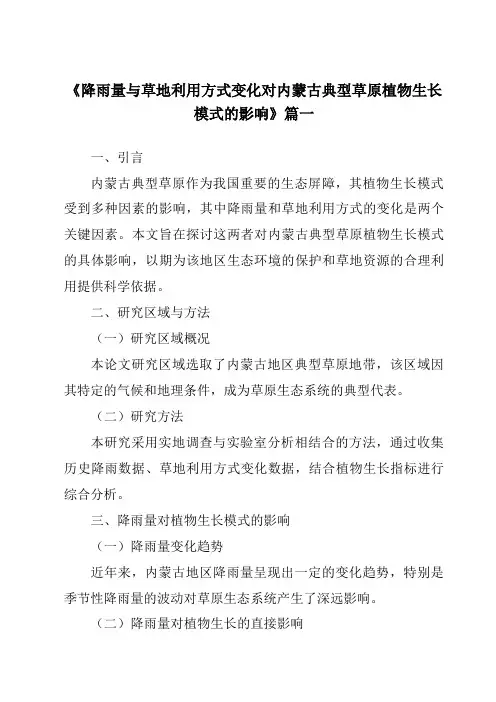 《降雨量与草地利用方式变化对内蒙古典型草原植物生长模式的影响》篇一

一、引言

内蒙古典型草原作为我国重要的生态屏障，其植物生长模式受到多种因素的影响，其中降雨量和草地利用方式的变化是两个关键因素。本文旨在探讨这两者对内蒙古典型草原植物生长模式的具体影响，以期为该地区生态环境的保护和草地资源的合理利用提供科学依据。

二、研究区域与方法

（一）研究区域概况

本论文研究区域选取了内蒙古地区典型草原地带，该区域因其特定的气候和地理条件，成为草原生态系统的典型代表。

（二）研究方法

本研究采用实地调查与实验室分析相结合的方法，通过收集历史降雨数据、草地利用方式变化数据，结合植物生长指标进行综合分析。

三、降雨量对植物生长模式的影响

（一）降雨量变化趋势

近年来，内蒙古地区降雨量呈现出一定的变化趋势，特别是季节性降雨量的波动对草原生态系统产生了深远影响。

（二）降雨量对植物生长的直接影响